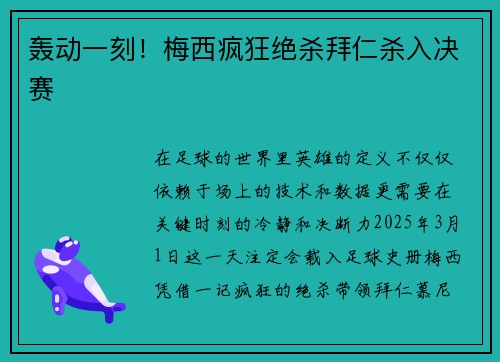 轰动一刻！梅西疯狂绝杀拜仁杀入决赛

在足球的世界里英雄的定义不仅仅依赖于场上的技术和数据更需要在关键时刻的冷静和决断力2025年3月1日这一天注定会载入足球史册梅西凭借一记疯狂的绝杀带领拜仁慕尼